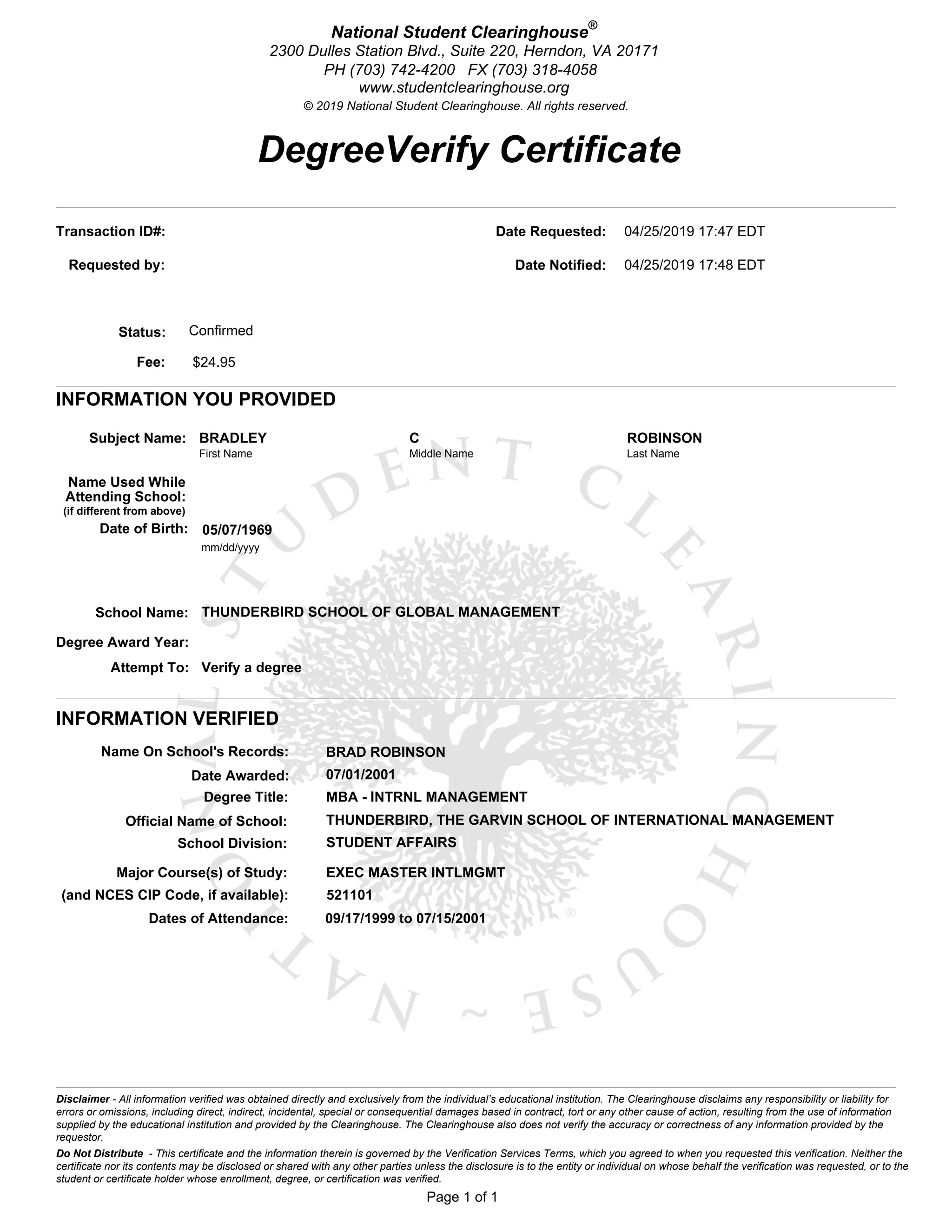 National Student Clearinghouse®
2300 Dulles Station Blvd., Suite 220, Herndon, VA 20171
PH (703) 742-4200 FX (703) 318-4058
www.studentclearinghouse.org
© 2019 National Student Clearinghouse. All rights reserved.

DegreeVerify Certificate

Transaction ID#:

Requested by:

Date Requested: 04/25/2019 17:47 EDT

Date Notified: 04/25/2019 17:48 EDT

Status: Confirmed

Fee: $24.95

INFORMATION YOU PROVIDED

Subject Name: BRADLEY First Name C Middle Name ROBINSON Last Name

Name Used While Attending School: (if different from above)

Date of Birth: 05/07/1969 mm/dd/yyyy

School Name: THUNDERBIRD SCHOOL OF GLOBAL MANAGEMENT

Degree Award Year:

Attempt To: Verify a degree

INFORMATION VERIFIED

Name On School's Records: BRAD ROBINSON

Date Awarded: 07/01/2001

Degree Title: MBA - INTRNL MANAGEMENT

Official Name of School: THUNDERBIRD, THE GARVIN SCHOOL OF INTERNATIONAL MANAGEMENT

School Division: STUDENT AFFAIRS

Major Course(s) of Study: EXEC MASTER INTLMGMT

(and NCES CIP Code, if available): 521101

Dates of Attendance: 09/17/1999 to 07/15/2001

NATIONAL STUDENT CLEARINGHOUSE ~ ®

Disclaimer - All information verified was obtained directly and exclusively from the individual's educational institution. The Clearinghouse disclaims any responsibility or liability for errors or omissions, including direct, indirect, incidental, special or consequential damages based in contract, tort or any other cause of action, resulting from the use of information supplied by the educational institution and provided by the Clearinghouse. The Clearinghouse also does not verify the accuracy or correctness of any information provided by the requestor.

Do Not Distribute - This certificate and the information therein is governed by the Verification Services Terms, which you agreed to when you requested this verification. Neither the certificate nor its contents may be disclosed or shared with any other parties unless the disclosure is to the entity or individual on whose behalf the verification was requested, or to the student or certificate holder whose enrollment, degree, or certification was verified.

Page 1 of 1